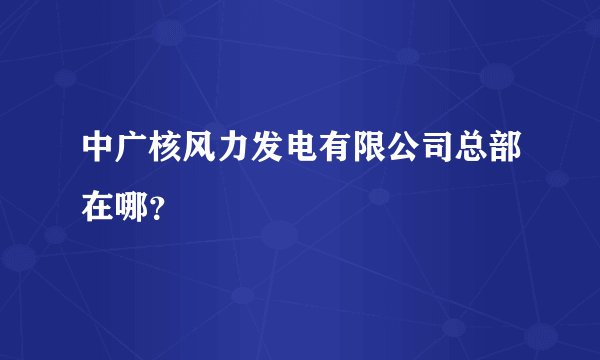 中广核风力发电有限公司总部在哪？